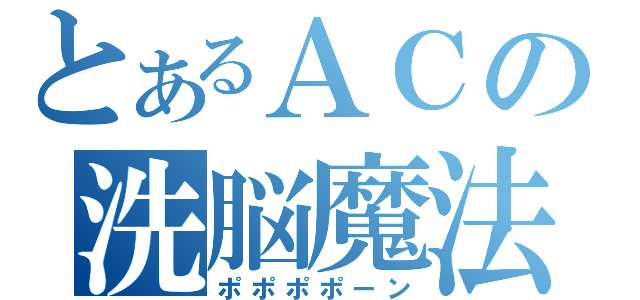 とあるＡＣの
洗脳魔法
ポポポポーン